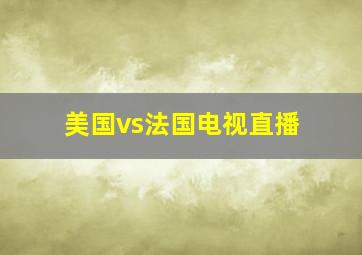 美国vs法国电视直播